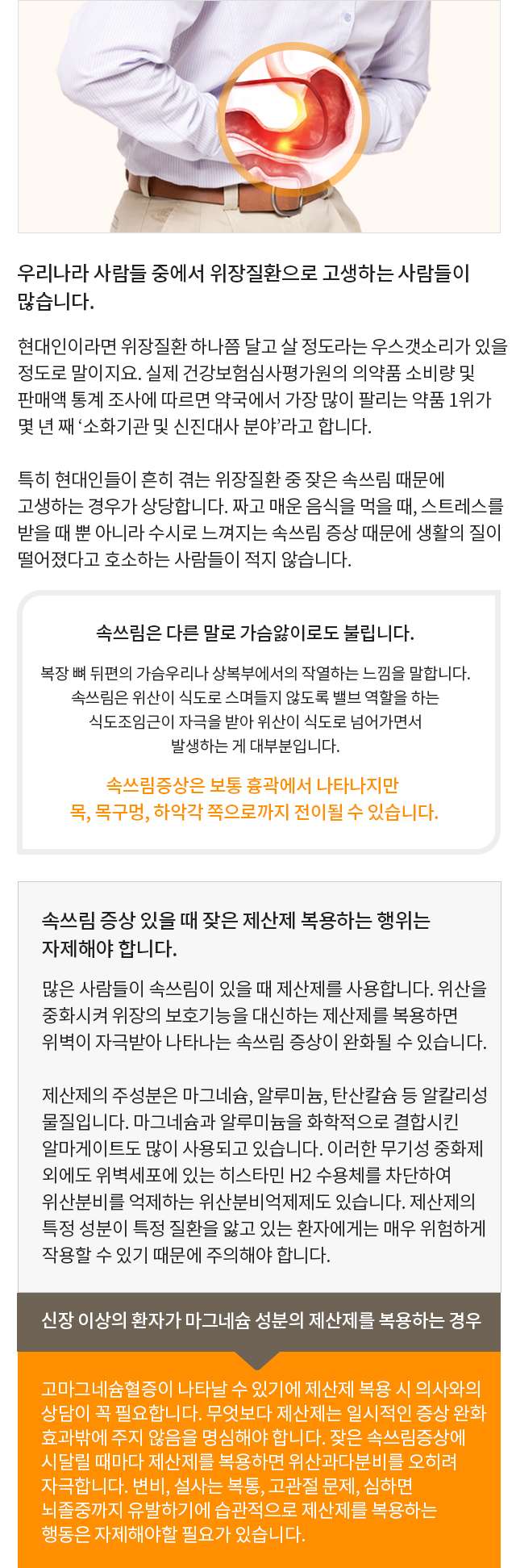 우리나라 사람들 중에서 위장질환으로 고생하는 사람들이 많습니다.

현대인이라면 위장질환 하나쯤 달고 살 정도라는 우스갯소리가 있을 정도로 말이지요. 실제 건강보험심사평가원의 의약품 소비량 및 판매액 통계 조사에 따르면 약국에서 가장 많이 팔리는 약품 1위가 몇 년 째 '소화기관 및 신진대사 분야'라고 합니다.

특히 현대인들이 흔히 겪는 위장질환 중 잦은 속쓰림 때문에 고생하는 경우가 상당합니다. 짜고 매운 음식을 먹을 때, 스트레스를 받을 때 뿐 아니라 수시로 느껴지는 속쓰림 증상 때문에 생활의 질이 떨어졌다고 호소하는 사람들이 적지 않습니다.

속쓰림은 다른 말로 가슴앓이로도 불립니다.

복장 뼈 뒤편의 가슴우리나 상복부에서의 작열하는 느낌을 말합니다. 속쓰림은 위산이 식도로 스며들지 않도록 밸브 역할을 하는 식도조임근이 자극을 받아 위산이 식도로 넘어가면서 발생하는 게 대부분입니다.

속쓰림증상은 보통 흉곽에서 나타나지만 목, 목구멍, 하악각 쪽으로까지 전이될 수 있습니다.

속쓰림 증상 있을 때 잦은 제산제 복용하는 행위는 자제해야 합니다.

많은 사람들이 속쓰림이 있을 때 제산제를 사용합니다. 위산을 중화시켜 위장의 보호기능을 대신하는 제산제를 복용하면 위벽이 자극받아 나타나는 속쓰림 증상이 완화될 수 있습니다.

제산제의 주성분은 마그네슘, 알루미늄, 탄산칼슘 등 알칼리성 물질입니다. 마그네슘과 알루미늄을 화학적으로 결합시킨 알마게이트도 많이 사용되고 있습니다. 이러한 무기성 중화제 외에도 위벽세포에 있는 히스타민 H2 수용체를 차단하여 위산분비를 억제하는 위산분비억제제도 있습니다. 제산제의 특정 성분이 특정 질환을 앓고 있는 환자에게는 매우 위험하게 작용할 수 있기 때문에 주의해야 합니다.

신장 이상의 환자가 마그네슘 성분의 제산제를 복용하는 경우

고마그네슘혈증이 나타날 수 있기에 제산제 복용 시 의사와의 상담이 꼭 필요합니다. 무엇보다 제산제는 일시적인 증상 완화 효과밖에 주지 않음을 명심해야 합니다. 잦은 속쓰림증상에 시달릴 때마다 제산제를 복용하면 위산과다분비를 오히려 자극합니다. 변비, 설사는 복통, 고관절 문제, 심하면 뇌졸중까지 유발하기에 습관적으로 제산제를 복용하는 행동은 자제해야할 필요가 있습니다.